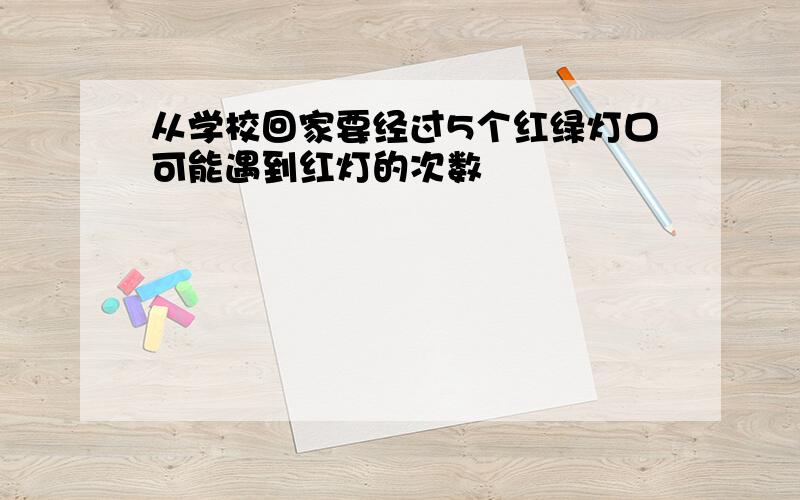 从学校回家要经过5个红绿灯口可能遇到红灯的次数